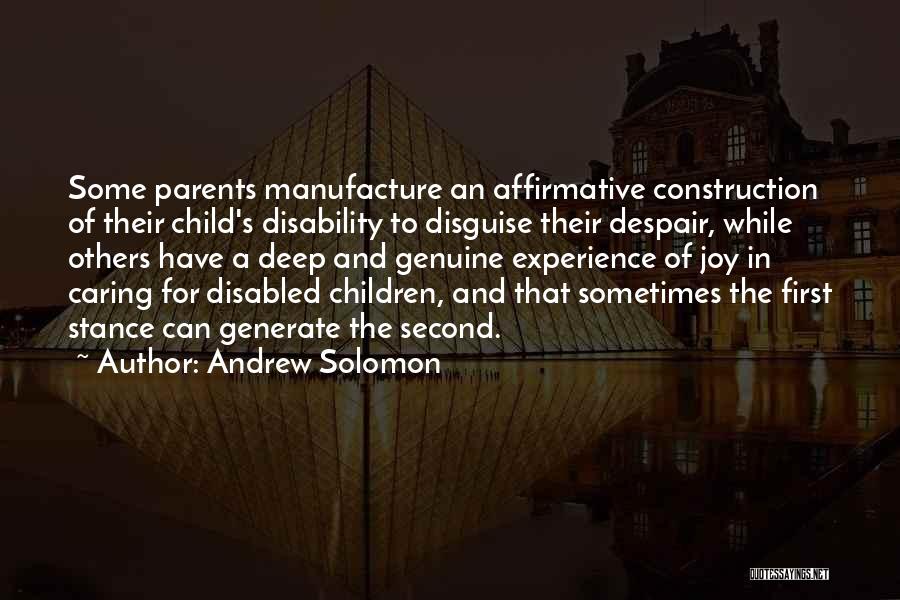 Some parents manufacture an affirmative construction of their child's disability to disguise their despair, while others have a deep and genuine experience of joy in caring for disabled children, and that sometimes the first stance can generate the second.

~ Author: Andrew Solomon

QUOTESSAYINGS.NET